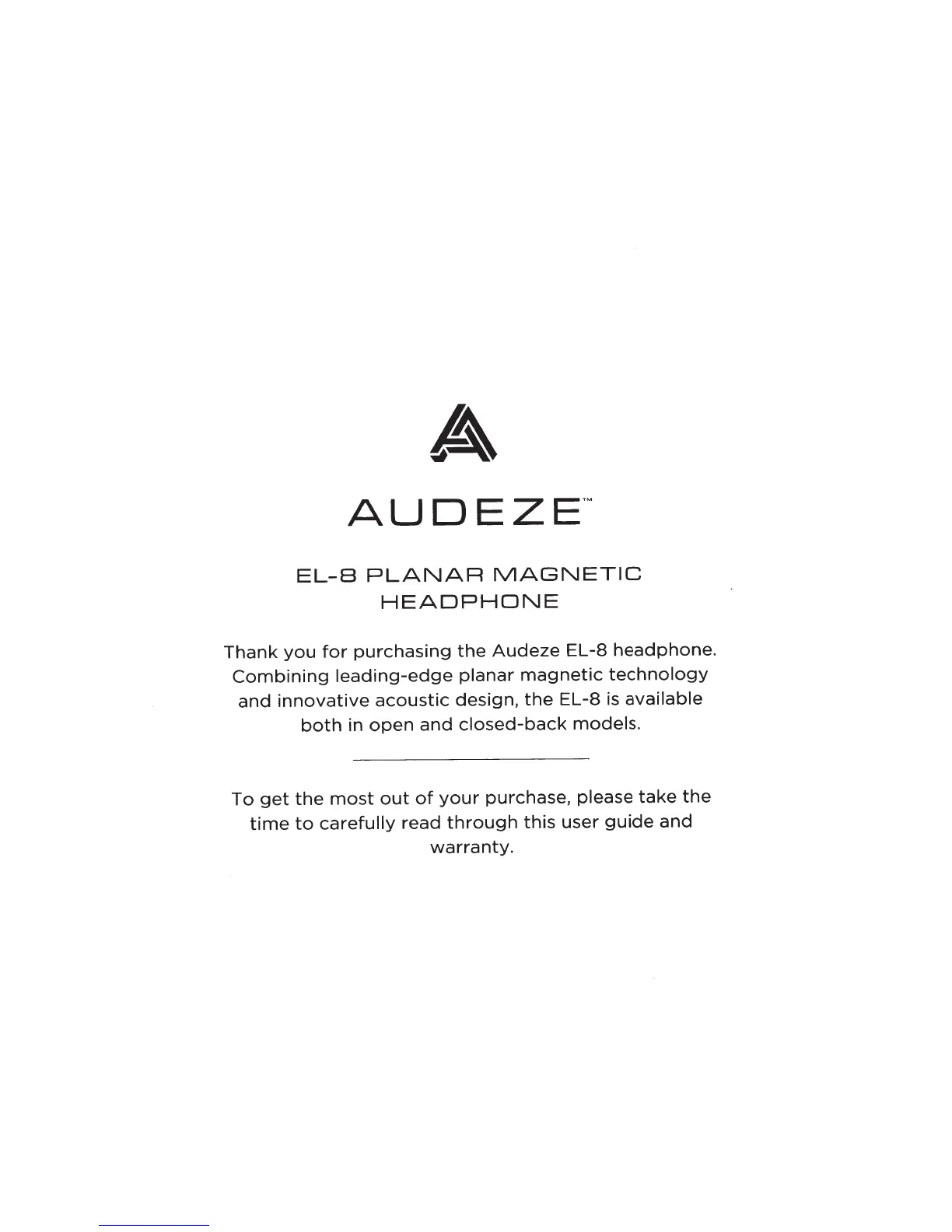 AUDEZE™

EL-8 PLANAR MAGNETIC
HEADPHONE

Thank you for purchasing the Audeze EL-8 headphone. Combining leading-edge planar magnetic technology and innovative acoustic design, the EL-8 is available both in open and closed-back models.

To get the most out of your purchase, please take the time to carefully read through this user guide and warranty.